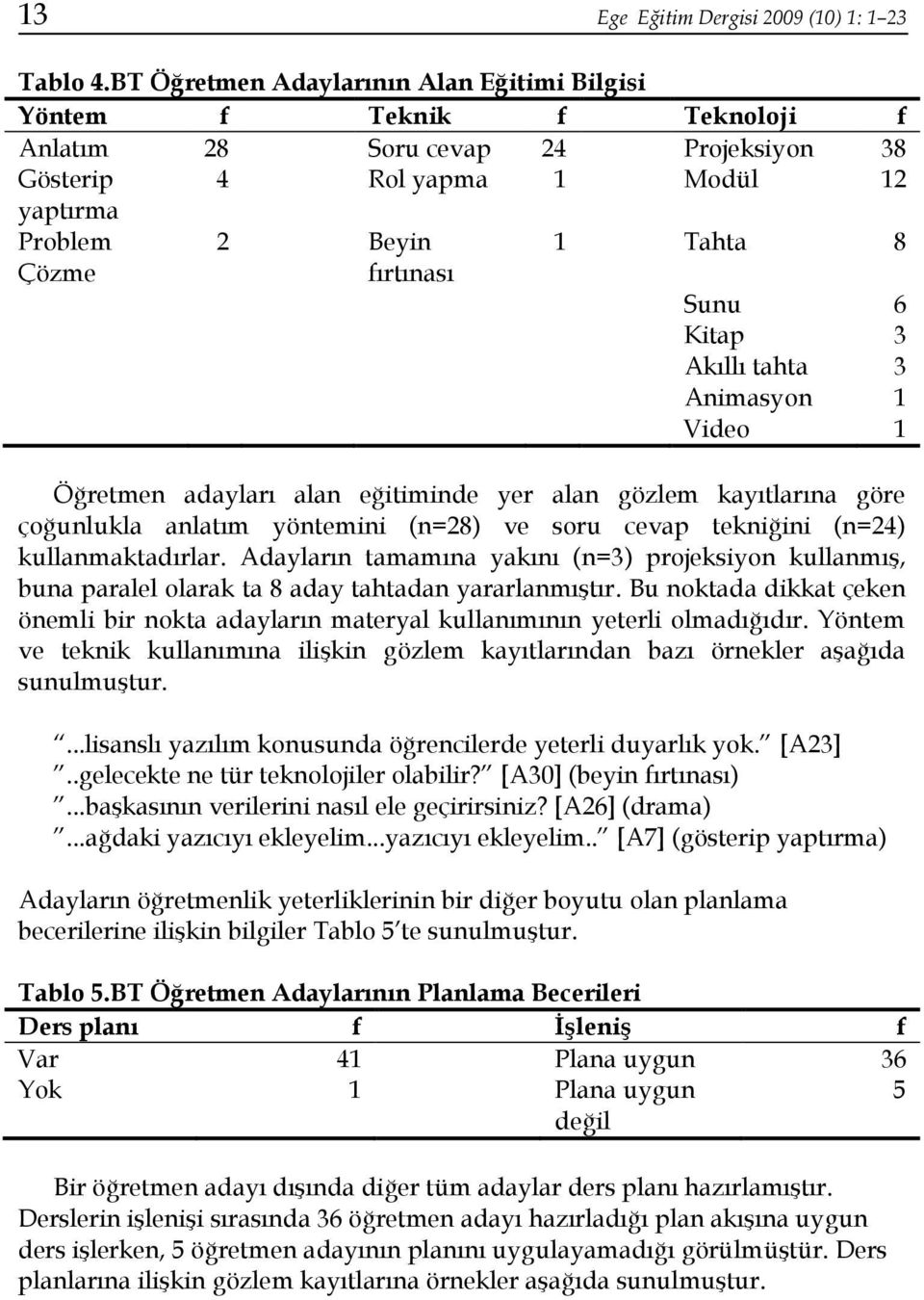 13 Ege Eğitim Dergisi 2009 (10) 1: 1–23

Tablo 4.BT Öğretmen Adaylarının Alan Eğitimi Bilgisi

| Yöntem | f | Teknik | f | Teknoloji | f |
|---|---|---|---|---|---|
| Anlatım | 28 | Soru cevap | 24 | Projeksiyon | 38 |
| Gösterip yaptırma | 4 | Rol yapma | 1 | Modül | 12 |
| Problem Çözme | 2 | Beyin fırtınası | 1 | Tahta | 8 |
| | | | | Sunu | 6 |
| | | | | Kitap | 3 |
| | | | | Akıllı tahta | 3 |
| | | | | Animasyon | 1 |
| | | | | Video | 1 |

Öğretmen adayları alan eğitiminde yer alan gözlem kayıtlarına göre çoğunlukla anlatım yöntemini (n=28) ve soru cevap tekniğini (n=24) kullanmaktadırlar. Adayların tamamına yakını (n=3) projeksiyon kullanmış, buna paralel olarak ta 8 aday tahtadan yararlanmıştır. Bu noktada dikkat çeken önemli bir nokta adayların materyal kullanımının yeterli olmadığıdır. Yöntem ve teknik kullanımına ilişkin gözlem kayıtlarından bazı örnekler aşağıda sunulmuştur.

"...lisanslı yazılım konusunda öğrencilerde yeterli duyarlık yok." [A23]
"..gelecekte ne tür teknolojiler olabilir?" [A30] (beyin fırtınası)
"...başkasının verilerini nasıl ele geçirirsiniz? [A26] (drama)
"...ağdaki yazıcıyı ekleyelim...yazıcıyı ekleyelim.." [A7] (gösterip yaptırma)

Adayların öğretmenlik yeterliklerinin bir diğer boyutu olan planlama becerilerine ilişkin bilgiler Tablo 5'te sunulmuştur.

Tablo 5.BT Öğretmen Adaylarının Planlama Becerileri

| Ders planı | f | İşleniş | f |
|---|---|---|---|
| Var | 41 | Plana uygun | 36 |
| Yok | 1 | Plana uygun değil | 5 |

Bir öğretmen adayı dışında diğer tüm adaylar ders planı hazırlamıştır. Derslerin işlenişi sırasında 36 öğretmen adayı hazırladığı plan akışına uygun ders işlerken, 5 öğretmen adayının planını uygulayamadığı görülmüştür. Ders planlarına ilişkin gözlem kayıtlarına örnekler aşağıda sunulmuştur.